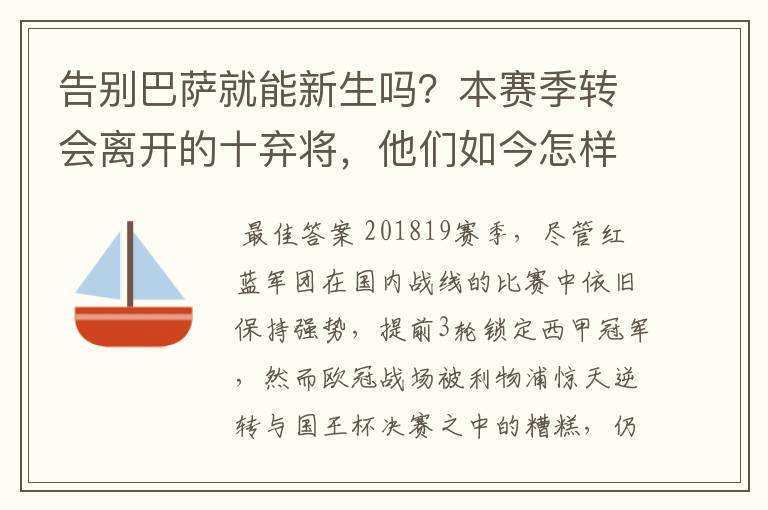 告别巴萨就能新生吗？本赛季转会离开的十弃将，他们如今怎样

最佳答案 201819赛季，尽管红蓝军团在国内战线的比赛中依旧保持强势，提前3轮锁定西甲冠军，然而欧冠战场被利物浦惊天逆转与国王杯决赛之中的糟糕，仍